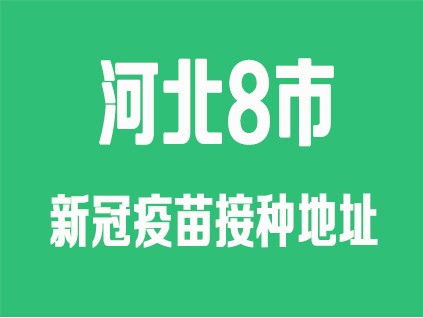 河北8市

新冠疫苗接种地址